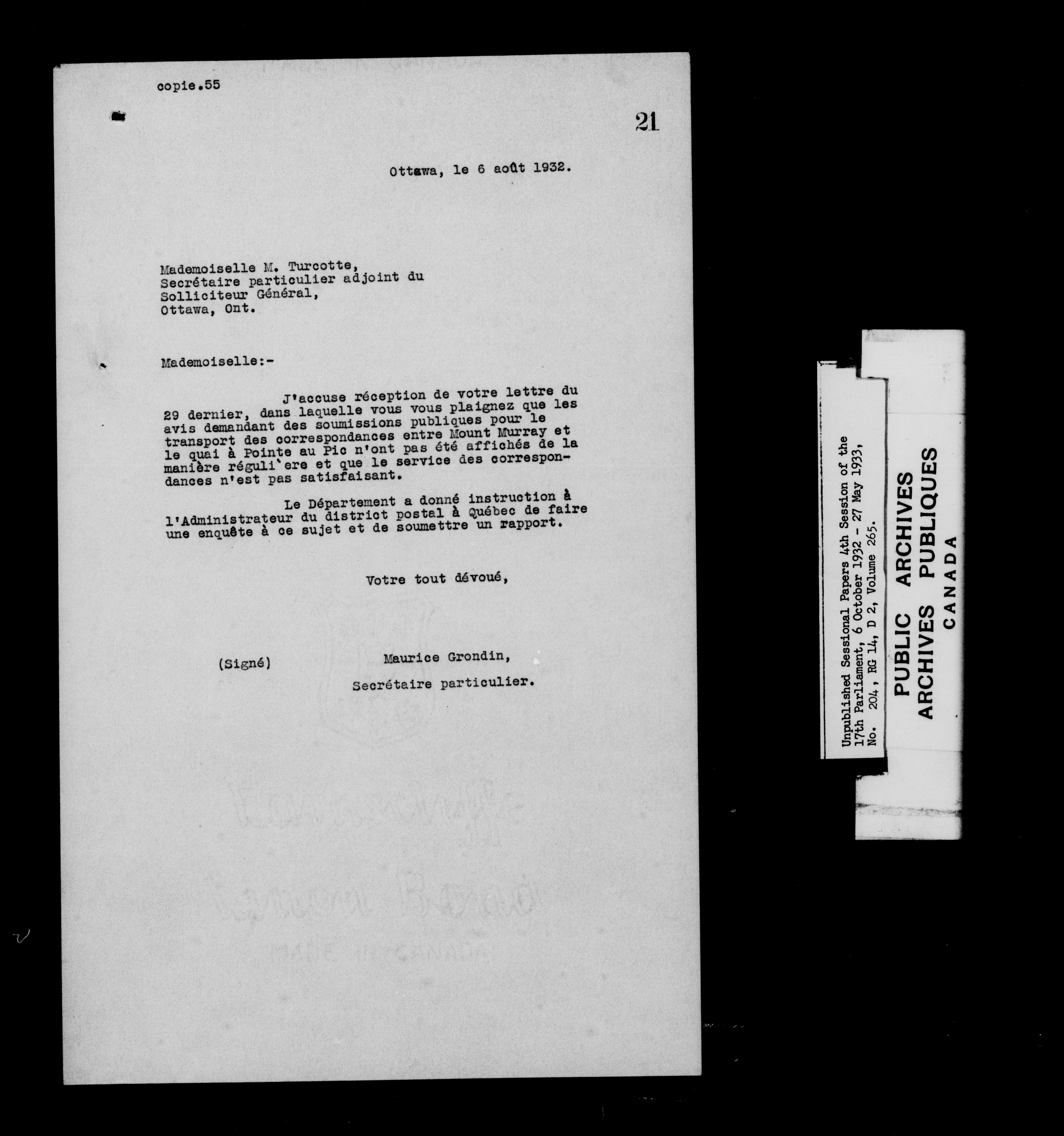 copie.55

21

Ottawa, le 6 août 1932.

Mademoiselle M. Turcotte,
Secrétaire particulier adjoint du
Solliciteur Général,
Ottawa, Ont.

Mademoiselle:-

J'accuse réception de votre lettre du 29 dernier, dans laquelle vous vous plaignez que les avis demandant des soumissions publiques pour le transport des correspondances entre Mount Murray et le quai à Pointe au Pic n'ont pas été affichés de la manière réguli`ere et que le service des correspondances n'est pas satisfaisant.

Le Département a donné instruction à l'Administrateur du district postal à Québec de faire une enquête à ce sujet et de soumettre un rapport.

Votre tout dévoué,

(Signé) Maurice Grondin,
Secrétaire particulier.

Unpublished Sessional Papers 4th Session of the 17th Parliament, 6 October 1932 - 27 May 1933, No. 204, RG 14, D 2, Volume 265.

PUBLIC ARCHIVES
ARCHIVES PUBLIQUES
CANADA